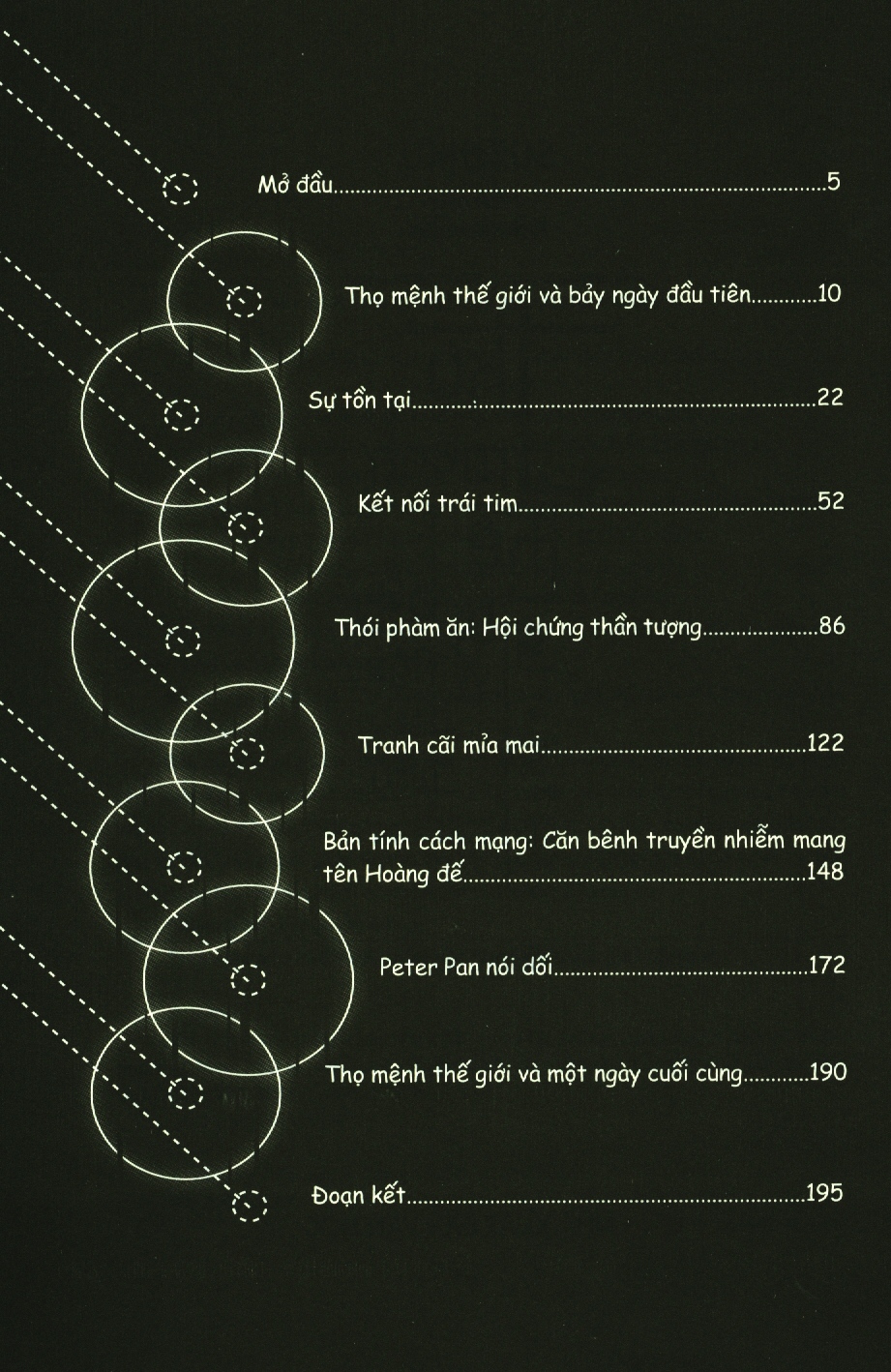 Mở đầu 5

Thọ mệnh thế giới và bảy ngày đầu tiên 10

Sự tồn tại 22

Kết nối trái tim 52

Thói phàm ăn: Hội chứng thần tượng 86

Tranh cãi mỉa mai 122

Bản tính cách mạng: Căn bênh truyền nhiễm mang tên Hoàng đế 148

Peter Pan nói dối 172

Thọ mệnh thế giới và một ngày cuối cùng 190

Đoạn kết 195